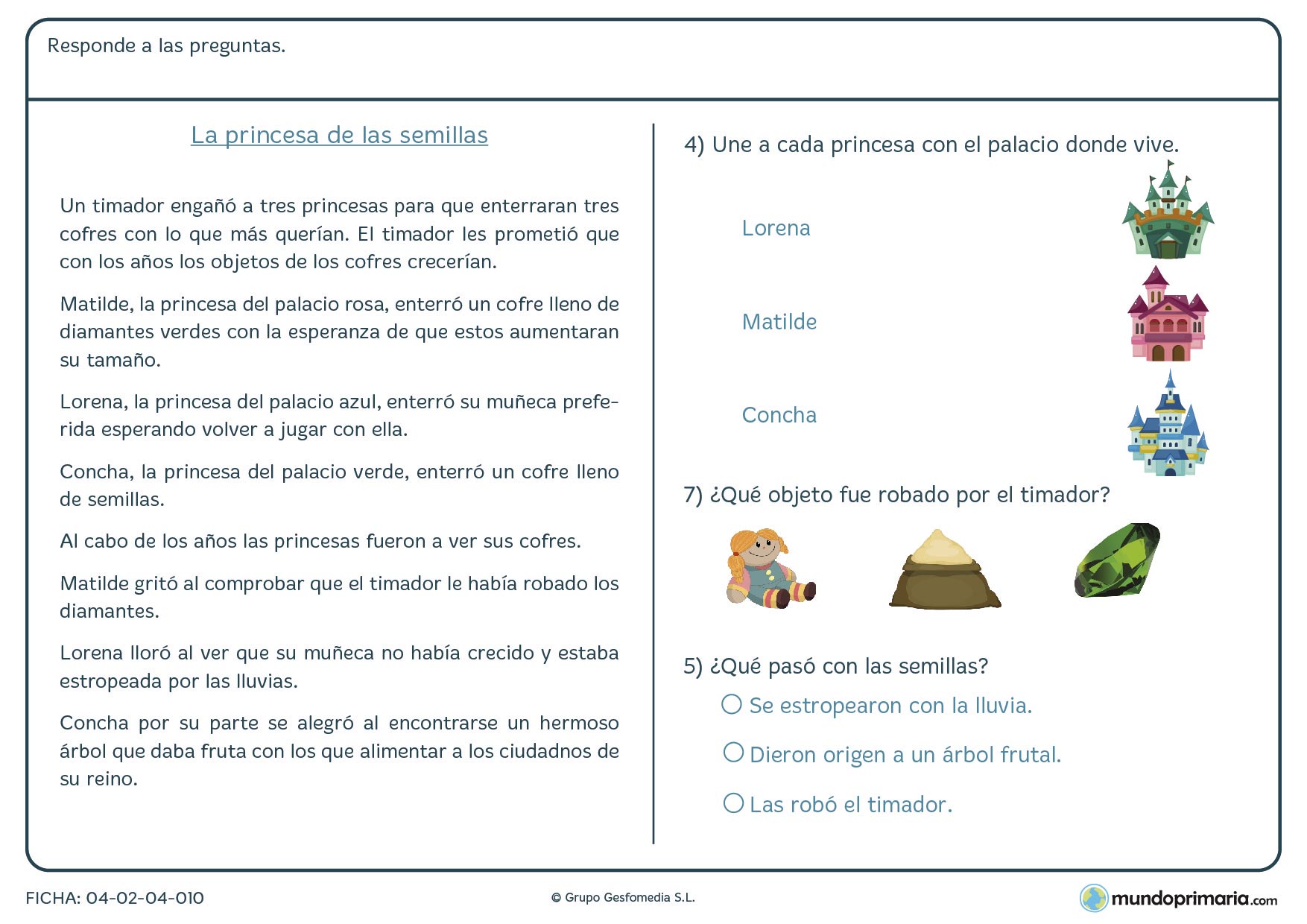 Responde a las preguntas.

La princesa de las semillas

Un timador engañó a tres princesas para que enterraran tres cofres con lo que más querían. El timador les prometió que con los años los objetos de los cofres crecerían.

Matilde, la princesa del palacio rosa, enterró un cofre lleno de diamantes verdes con la esperanza de que estos aumentaran su tamaño.

Lorena, la princesa del palacio azul, enterró su muñeca preferida esperando volver a jugar con ella.

Concha, la princesa del palacio verde, enterró un cofre lleno de semillas.

Al cabo de los años las princesas fueron a ver sus cofres.

Matilde gritó al comprobar que el timador le había robado los diamantes.

Lorena lloró al ver que su muñeca no había crecido y estaba estropeada por las lluvias.

Concha por su parte se alegró al encontrarse un hermoso árbol que daba fruta con los que alimentar a los ciudadnos de su reino.

4) Une a cada princesa con el palacio donde vive.

Lorena

Matilde

Concha

7) ¿Qué objeto fue robado por el timador?

5) ¿Qué pasó con las semillas?

Se estropearon con la lluvia.

Dieron origen a un árbol frutal.

Las robó el timador.

FICHA: 04-02-04-010

© Grupo Gesfomedia S.L.

mundoprimaria.com